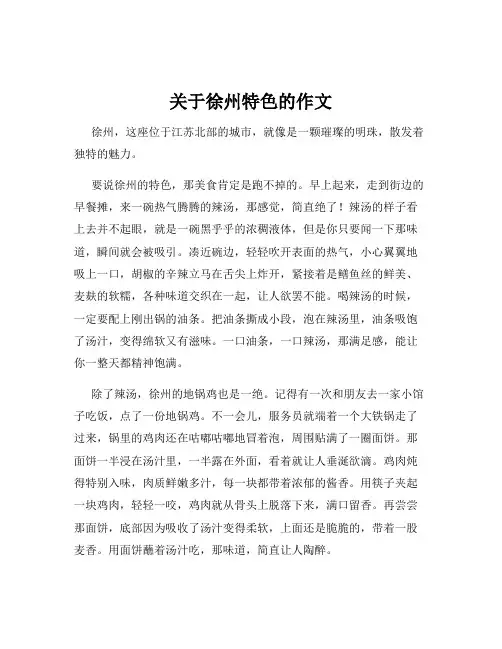 关于徐州特色的作文

徐州，这座位于江苏北部的城市，就像是一颗璀璨的明珠，散发着独特的魅力。

要说徐州的特色，那美食肯定是跑不掉的。早上起来，走到街边的早餐摊，来一碗热气腾腾的辣汤，那感觉，简直绝了！辣汤的样子看上去并不起眼，就是一碗黑乎乎的浓稠液体，但是你只要闻一下那味道，瞬间就会被吸引。凑近碗边，轻轻吹开表面的热气，小心翼翼地吸上一口，胡椒的辛辣立马在舌尖上炸开，紧接着是鳝鱼丝的鲜美、麦麸的软糯，各种味道交织在一起，让人欲罢不能。喝辣汤的时候，一定要配上刚出锅的油条。把油条撕成小段，泡在辣汤里，油条吸饱了汤汁，变得绵软又有滋味。一口油条，一口辣汤，那满足感，能让你一整天都精神饱满。

除了辣汤，徐州的地锅鸡也是一绝。记得有一次和朋友去一家小馆子吃饭，点了一份地锅鸡。不一会儿，服务员就端着一个大铁锅走了过来，锅里的鸡肉还在咕嘟咕嘟地冒着泡，周围贴满了一圈面饼。那面饼一半浸在汤汁里，一半露在外面，看着就让人垂涎欲滴。鸡肉炖得特别入味，肉质鲜嫩多汁，每一块都带着浓郁的酱香。用筷子夹起一块鸡肉，轻轻一咬，鸡肉就从骨头上脱落下来，满口留香。再尝尝那面饼，底部因为吸收了汤汁变得柔软，上面还是脆脆的，带着一股麦香。用面饼蘸着汤汁吃，那味道，简直让人陶醉。